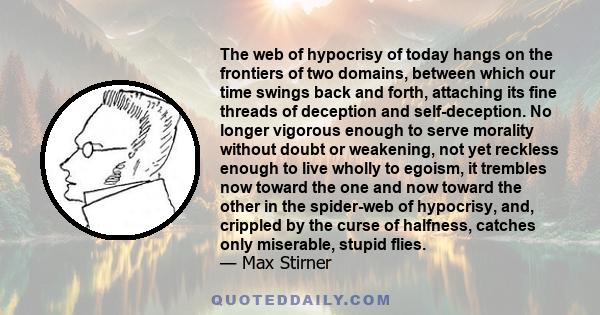 The web of hypocrisy of today hangs on the frontiers of two domains, between which our time swings back and forth, attaching its fine threads of deception and self-deception. No longer vigorous enough to serve morality without doubt or weakening, not yet reckless enough to live wholly to egoism, it trembles now toward the one and now toward the other in the spider-web of hypocrisy, and, crippled by the curse of halfness, catches only miserable, stupid flies.
— Max Stirner

QUOTEDDAILY.COM